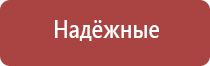 Надёжные